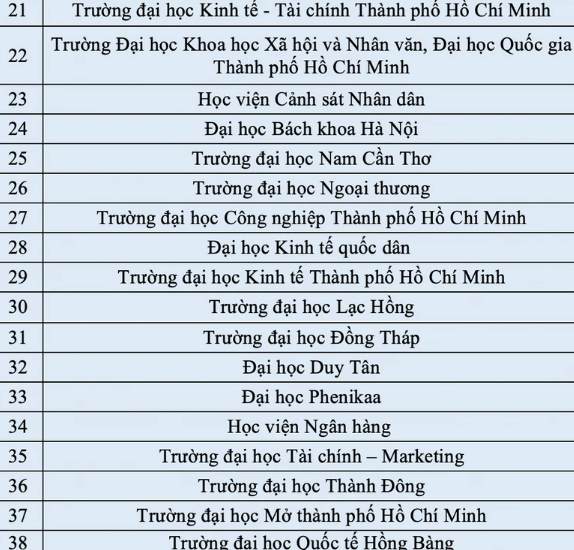 | | |
|---|---|
| 21 | Trường đại học Kinh tế - Tài chính Thành phố Hồ Chí Minh |
| 22 | Trường Đại học Khoa học Xã hội và Nhân văn, Đại học Quốc gia Thành phố Hồ Chí Minh |
| 23 | Học viện Cảnh sát Nhân dân |
| 24 | Đại học Bách khoa Hà Nội |
| 25 | Trường đại học Nam Cần Thơ |
| 26 | Trường đại học Ngoại thương |
| 27 | Trường đại học Công nghiệp Thành phố Hồ Chí Minh |
| 28 | Đại học Kinh tế quốc dân |
| 29 | Trường đại học Kinh tế Thành phố Hồ Chí Minh |
| 30 | Trường đại học Lạc Hồng |
| 31 | Trường đại học Đồng Tháp |
| 32 | Đại học Duy Tân |
| 33 | Đại học Phenikaa |
| 34 | Học viện Ngân hàng |
| 35 | Trường đại học Tài chính – Marketing |
| 36 | Trường đại học Thành Đông |
| 37 | Trường đại học Mở thành phố Hồ Chí Minh |
| 38 | Trường đại học Quốc tế Hồng Bàng |